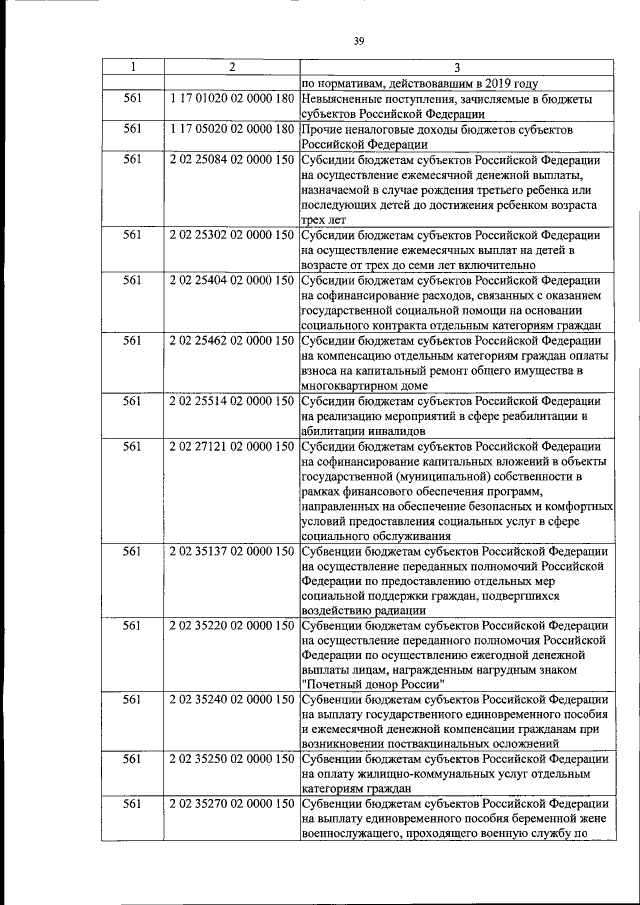 39

| 1 | 2 | 3 |
|---|---|---|
|  |  | по нормативам, действовавшим в 2019 году |
| 561 | 1 17 01020 02 0000 180 | Невыясненные поступления, зачисляемые в бюджеты субъектов Российской Федерации |
| 561 | 1 17 05020 02 0000 180 | Прочие неналоговые доходы бюджетов субъектов Российской Федерации |
| 561 | 2 02 25084 02 0000 150 | Субсидии бюджетам субъектов Российской Федерации на осуществление ежемесячной денежной выплаты, назначаемой в случае рождения третьего ребенка или последующих детей до достижения ребенком возраста трех лет |
| 561 | 2 02 25302 02 0000 150 | Субсидии бюджетам субъектов Российской Федерации на осуществление ежемесячных выплат на детей в возрасте от трех до семи лет включительно |
| 561 | 2 02 25404 02 0000 150 | Субсидии бюджетам субъектов Российской Федерации на софинансирование расходов, связанных с оказанием государственной социальной помощи на основании социального контракта отдельным категориям граждан |
| 561 | 2 02 25462 02 0000 150 | Субсидии бюджетам субъектов Российской Федерации на компенсацию отдельным категориям граждан оплаты взноса на капитальный ремонт общего имущества в многоквартирном доме |
| 561 | 2 02 25514 02 0000 150 | Субсидии бюджетам субъектов Российской Федерации на реализацию мероприятий в сфере реабилитации и абилитации инвалидов |
| 561 | 2 02 27121 02 0000 150 | Субсидии бюджетам субъектов Российской Федерации на софинансирование капитальных вложений в объекты государственной (муниципальной) собственности в рамках финансового обеспечения программ, направленных на обеспечение безопасных и комфортных условий предоставления социальных услуг в сфере социального обслуживания |
| 561 | 2 02 35137 02 0000 150 | Субвенции бюджетам субъектов Российской Федерации на осуществление переданных полномочий Российской Федерации по предоставлению отдельных мер социальной поддержки граждан, подвергшихся воздействию радиации |
| 561 | 2 02 35220 02 0000 150 | Субвенции бюджетам субъектов Российской Федерации на осуществление переданного полномочия Российской Федерации по осуществлению ежегодной денежной выплаты лицам, награжденным нагрудным знаком "Почетный донор России" |
| 561 | 2 02 35240 02 0000 150 | Субвенции бюджетам субъектов Российской Федерации на выплату государственного единовременного пособия и ежемесячной денежной компенсации гражданам при возникновении поствакцинальных осложнений |
| 561 | 2 02 35250 02 0000 150 | Субвенции бюджетам субъектов Российской Федерации на оплату жилищно-коммунальных услуг отдельным категориям граждан |
| 561 | 2 02 35270 02 0000 150 | Субвенции бюджетам субъектов Российской Федерации на выплату единовременного пособия беременной жене военнослужащего, проходящего военную службу по |